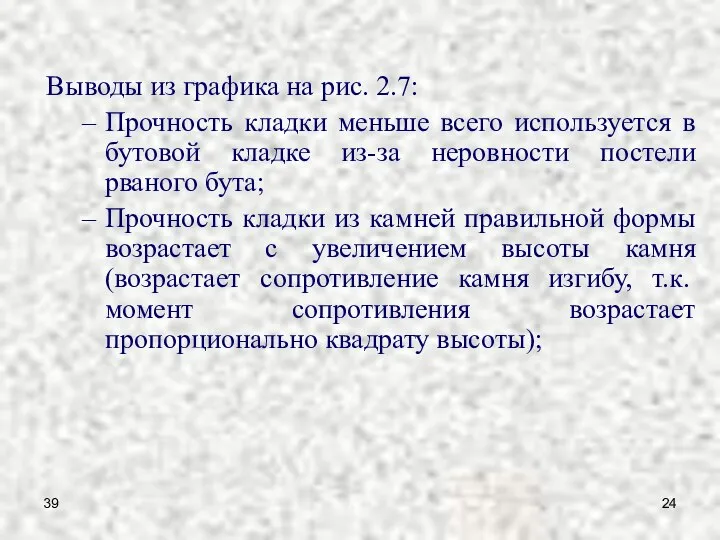 Выводы из графика на рис. 2.7:

– Прочность кладки меньше всего используется в бутовой кладке из-за неровности постели рваного бута;

– Прочность кладки из камней правильной формы возрастает с увеличением высоты камня (возрастает сопротивление камня изгибу, т.к. момент сопротивления возрастает пропорционально квадрату высоты);

39

24